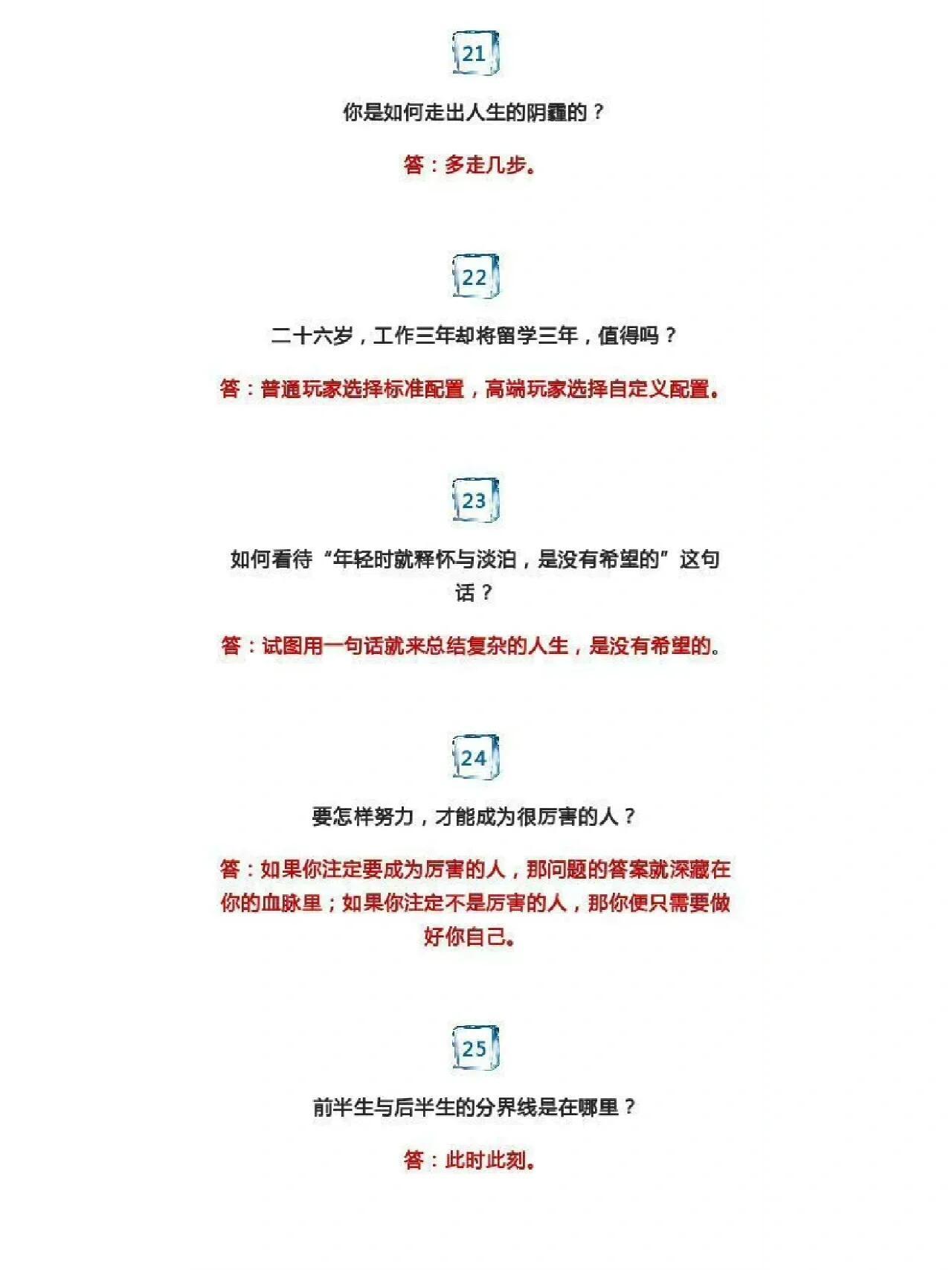 21

你是如何走出人生的阴霾的？

答：多走几步。

22

二十六岁，工作三年却将留学三年，值得吗？

答：普通玩家选择标准配置，高端玩家选择自定义配置。

23

如何看待“年轻时就释怀与淡泊，是没有希望的”这句话？

答：试图用一句话就来总结复杂的人生，是没有希望的。

24

要怎样努力，才能成为很厉害的人？

答：如果你注定要成为厉害的人，那问题的答案就深藏在你的血脉里；如果你注定不是厉害的人，那你便只需要做好你自己。

25

前半生与后半生的分界线是在哪里？

答：此时此刻。